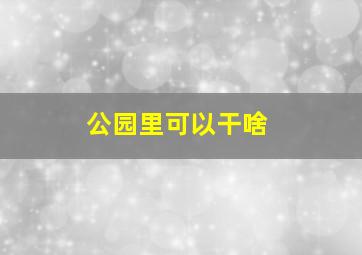 公园里可以干啥